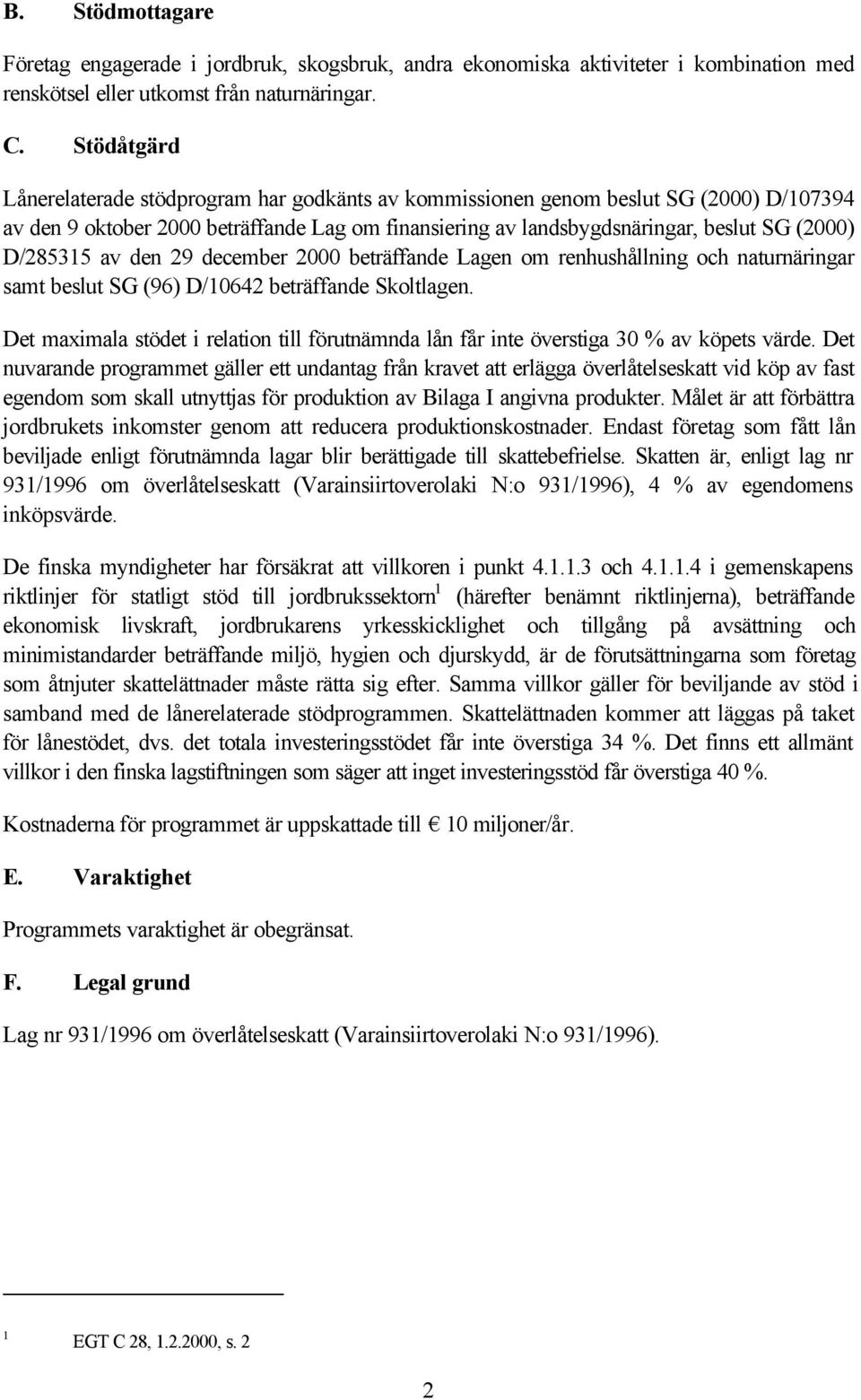 B. Stödmottagare

Företag engagerade i jordbruk, skogsbruk, andra ekonomiska aktiviteter i kombination med renskötsel eller utkomst från naturnäringar.

C. Stödåtgärd

Lånerelaterade stödprogram har godkänts av kommissionen genom beslut SG (2000) D/107394 av den 9 oktober 2000 beträffande Lag om finansiering av landsbygdsnäringar, beslut SG (2000) D/285315 av den 29 december 2000 beträffande Lagen om renhushållning och naturnäringar samt beslut SG (96) D/10642 beträffande Skoltlagen.

Det maximala stödet i relation till förutnämnda lån får inte överstiga 30 % av köpets värde. Det nuvarande programmet gäller ett undantag från kravet att erlägga överlåtelseskatt vid köp av fast egendom som skall utnyttjas för produktion av Bilaga I angivna produkter. Målet är att förbättra jordbrukets inkomster genom att reducera produktionskostnader. Endast företag som fått lån beviljade enligt förutnämnda lagar blir berättigade till skattebefrielse. Skatten är, enligt lag nr 931/1996 om överlåtelseskatt (Varainsiirtoverolaki N:o 931/1996), 4 % av egendomens inköpsvärde.

De finska myndigheter har försäkrat att villkoren i punkt 4.1.1.3 och 4.1.1.4 i gemenskapens riktlinjer för statligt stöd till jordbrukssektorn$^1$ (härefter benämnt riktlinjerna), beträffande ekonomisk livskraft, jordbrukarens yrkesskicklighet och tillgång på avsättning och minimistandarder beträffande miljö, hygien och djurskydd, är de förutsättningarna som företag som åtnjuter skattelättnader måste rätta sig efter. Samma villkor gäller för beviljande av stöd i samband med de lånerelaterade stödprogrammen. Skattelättnaden kommer att läggas på taket för lånestödet, dvs. det totala investeringsstödet får inte överstiga 34 %. Det finns ett allmänt villkor i den finska lagstiftningen som säger att inget investeringsstöd får överstiga 40 %.

Kostnaderna för programmet är uppskattade till € 10 miljoner/år.

E. Varaktighet

Programmets varaktighet är obegränsat.

F. Legal grund

Lag nr 931/1996 om överlåtelseskatt (Varainsiirtoverolaki N:o 931/1996).

$^1$ EGT C 28, 1.2.2000, s. 2

2